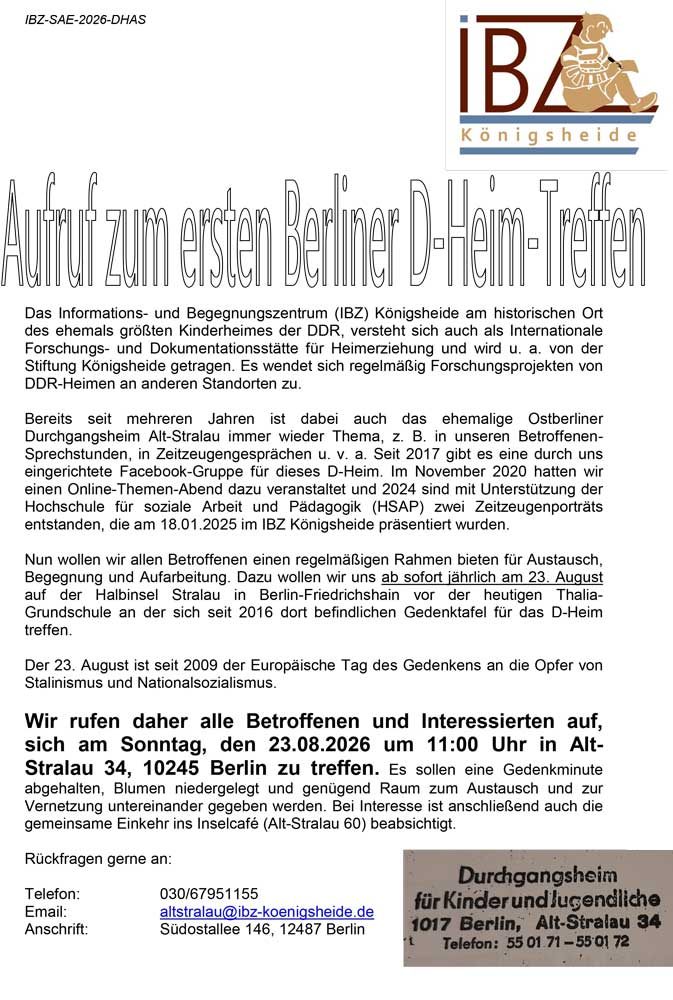 IBZ-SAE-2026-DHAS

IBZ
Königsheide

Aufruf zum ersten Berliner D-Heim-Treffen

Das Informations- und Begegnungszentrum (IBZ) Königsheide am historischen Ort des ehemals größten Kinderheimes der DDR, versteht sich auch als Internationale Forschungs- und Dokumentationsstätte für Heimerziehung und wird u. a. von der Stiftung Königsheide getragen. Es wendet sich regelmäßig Forschungsprojekten von DDR-Heimen an anderen Standorten zu.

Bereits seit mehreren Jahren ist dabei auch das ehemalige Ostberliner Durchgangsheim Alt-Stralau immer wieder Thema, z. B. in unseren Betroffenen-Sprechstunden, in Zeitzeugengesprächen u. v. a. Seit 2017 gibt es eine durch uns eingerichtete Facebook-Gruppe für dieses D-Heim. Im November 2020 hatten wir einen Online-Themen-Abend dazu veranstaltet und 2024 sind mit Unterstützung der Hochschule für soziale Arbeit und Pädagogik (HSAP) zwei Zeitzeugenporträts entstanden, die am 18.01.2025 im IBZ Königsheide präsentiert wurden.

Nun wollen wir allen Betroffenen einen regelmäßigen Rahmen bieten für Austausch, Begegnung und Aufarbeitung. Dazu wollen wir uns ab sofort jährlich am 23. August auf der Halbinsel Stralau in Berlin-Friedrichshain vor der heutigen Thalia-Grundschule an der sich seit 2016 dort befindlichen Gedenktafel für das D-Heim treffen.

Der 23. August ist seit 2009 der Europäische Tag des Gedenkens an die Opfer von Stalinismus und Nationalsozialismus.

Wir rufen daher alle Betroffenen und Interessierten auf, sich am Sonntag, den 23.08.2026 um 11:00 Uhr in Alt-Stralau 34, 10245 Berlin zu treffen. Es sollen eine Gedenkminute abgehalten, Blumen niedergelegt und genügend Raum zum Austausch und zur Vernetzung untereinander gegeben werden. Bei Interesse ist anschließend auch die gemeinsame Einkehr ins Inselcafé (Alt-Stralau 60) beabsichtigt.

Rückfragen gerne an:

Telefon: 030/67951155
Email: altstralau@ibz-koenigsheide.de
Anschrift: Südostallee 146, 12487 Berlin

Durchgangsheim
für Kinder und Jugendliche
1017 Berlin, Alt-Stralau 34
Telefon: 55 01 71 – 55 01 72